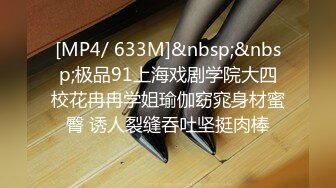 [MP4/ 633M]&nbsp;&nbsp;极品91上海戏剧学院大四校花冉冉学姐瑜伽窈窕身材蜜臀 诱人裂缝吞吐坚挺肉棒